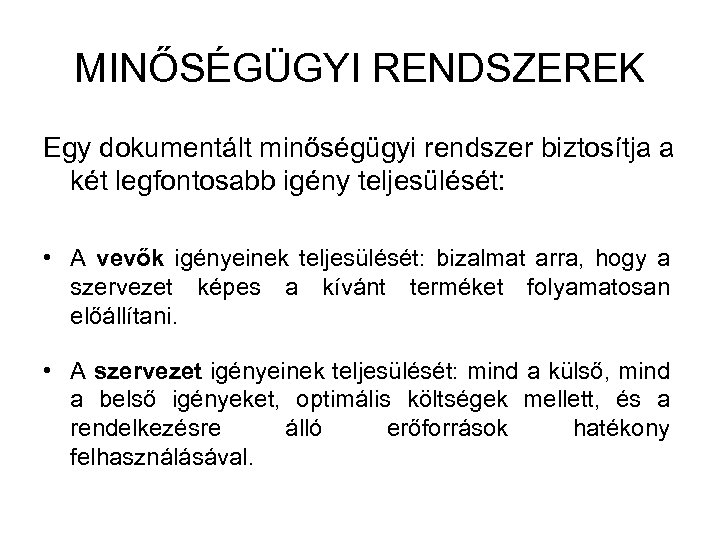 MINŐSÉGÜGYI RENDSZEREK

Egy dokumentált minőségügyi rendszer biztosítja a két legfontosabb igény teljesülését:

• A vevők igényeinek teljesülését: bizalmat arra, hogy a szervezet képes a kívánt terméket folyamatosan előállítani.

• A szervezet igényeinek teljesülését: mind a külső, mind a belső igényeket, optimális költségek mellett, és a rendelkezésre álló erőforrások hatékony felhasználásával.